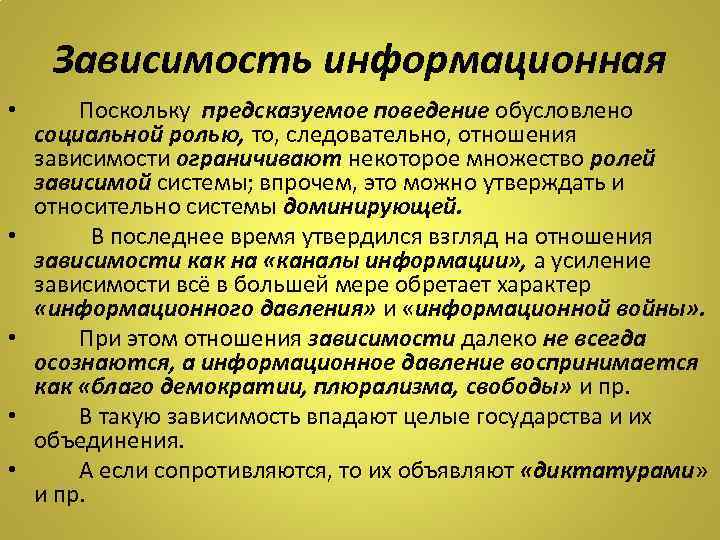 Зависимость информационная

• Поскольку предсказуемое поведение обусловлено социальной ролью, то, следовательно, отношения зависимости ограничивают некоторое множество ролей зависимой системы; впрочем, это можно утверждать и относительно системы доминирующей.

• В последнее время утвердился взгляд на отношения зависимости как на «каналы информации», а усиление зависимости всё в большей мере обретает характер «информационного давления» и «информационной войны».

• При этом отношения зависимости далеко не всегда осознаются, а информационное давление воспринимается как «благо демократии, плюрализма, свободы» и пр.

• В такую зависимость впадают целые государства и их объединения.

• А если сопротивляются, то их объявляют «диктатурами» и пр.